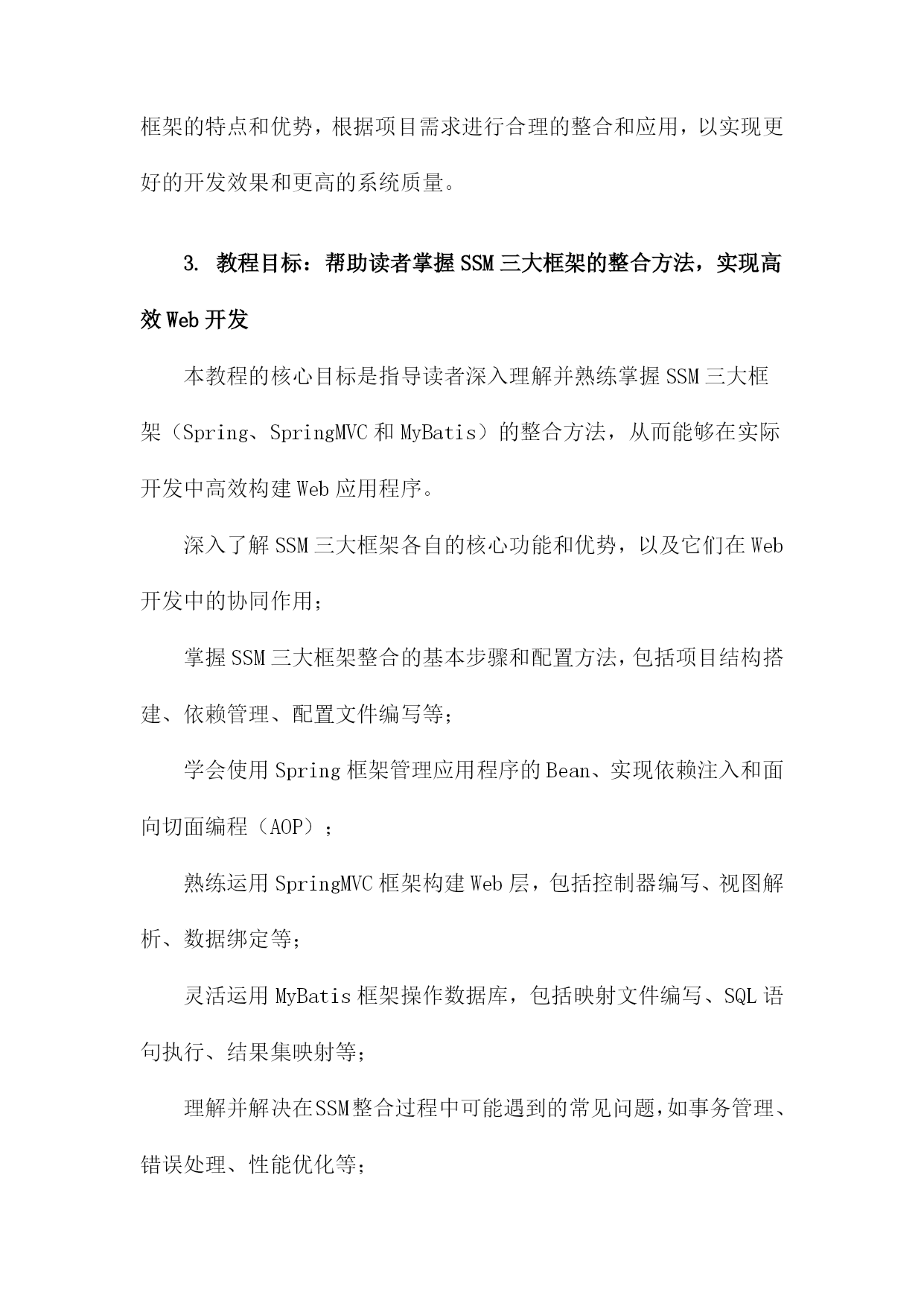 框架的特点和优势，根据项目需求进行合理的整合和应用，以实现更好的开发效果和更高的系统质量。

3. 教程目标：帮助读者掌握SSM三大框架的整合方法，实现高效Web开发

本教程的核心目标是指导读者深入理解并熟练掌握SSM三大框架（Spring、SpringMVC和MyBatis）的整合方法，从而能够在实际开发中高效构建Web应用程序。

深入了解SSM三大框架各自的核心功能和优势，以及它们在Web开发中的协同作用；

掌握SSM三大框架整合的基本步骤和配置方法，包括项目结构搭建、依赖管理、配置文件编写等；

学会使用Spring框架管理应用程序的Bean、实现依赖注入和面向切面编程（AOP）；

熟练运用SpringMVC框架构建Web层，包括控制器编写、视图解析、数据绑定等；

灵活运用MyBatis框架操作数据库，包括映射文件编写、SQL语句执行、结果集映射等；

理解并解决在SSM整合过程中可能遇到的常见问题，如事务管理、错误处理、性能优化等；